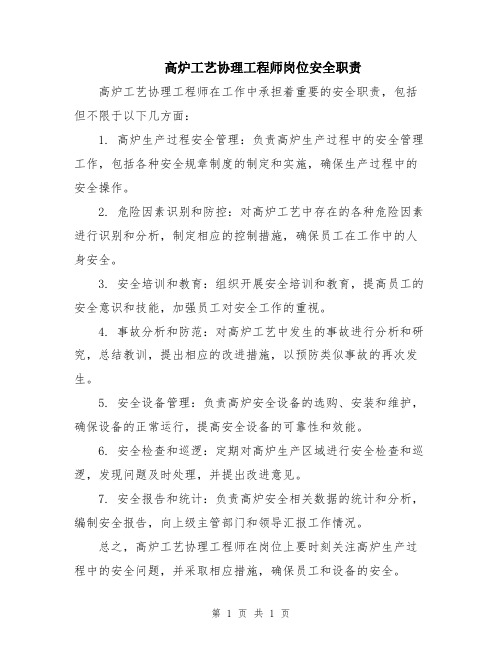 高炉工艺协理工程师岗位安全职责

高炉工艺协理工程师在工作中承担着重要的安全职责，包括但不限于以下几方面：

1. 高炉生产过程安全管理：负责高炉生产过程中的安全管理工作，包括各种安全规章制度的制定和实施，确保生产过程中的安全操作。

2. 危险因素识别和防控：对高炉工艺中存在的各种危险因素进行识别和分析，制定相应的控制措施，确保员工在工作中的人身安全。

3. 安全培训和教育：组织开展安全培训和教育，提高员工的安全意识和技能，加强员工对安全工作的重视。

4. 事故分析和防范：对高炉工艺中发生的事故进行分析和研究，总结教训，提出相应的改进措施，以预防类似事故的再次发生。

5. 安全设备管理：负责高炉安全设备的选购、安装和维护，确保设备的正常运行，提高安全设备的可靠性和效能。

6. 安全检查和巡逻：定期对高炉生产区域进行安全检查和巡逻，发现问题及时处理，并提出改进意见。

7. 安全报告和统计：负责高炉安全相关数据的统计和分析，编制安全报告，向上级主管部门和领导汇报工作情况。

总之，高炉工艺协理工程师在岗位上要时刻关注高炉生产过程中的安全问题，并采取相应措施，确保员工和设备的安全。

第 1 页 共 1 页